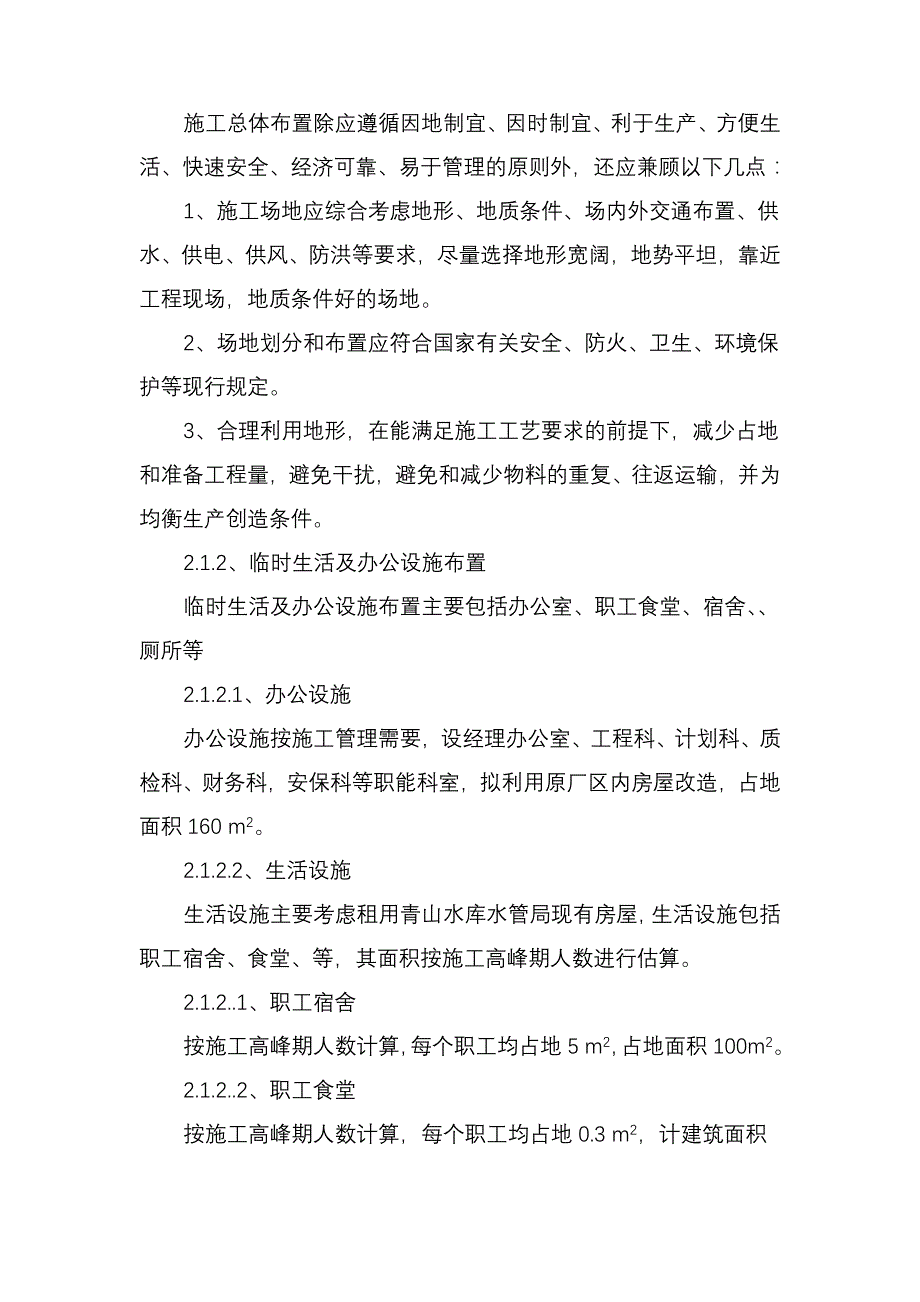 施工总体布置除应遵循因地制宜、因时制宜、利于生产、方便生活、快速安全、经济可靠、易于管理的原则外，还应兼顾以下几点：

1、施工场地应综合考虑地形、地质条件、场内外交通布置、供水、供电、供风、防洪等要求，尽量选择地形宽阔，地势平坦，靠近工程现场，地质条件好的场地。

2、场地划分和布置应符合国家有关安全、防火、卫生、环境保护等现行规定。

3、合理利用地形，在能满足施工工艺要求的前提下，减少占地和准备工程量，避免干扰，避免和减少物料的重复、往返运输，并为均衡生产创造条件。

2.1.2、临时生活及办公设施布置

临时生活及办公设施布置主要包括办公室、职工食堂、宿舍、、厕所等

2.1.2.1、办公设施

办公设施按施工管理需要，设经理办公室、工程科、计划科、质检科、财务科，安保科等职能科室，拟利用原厂区内房屋改造，占地面积 160 $m^2$。

2.1.2.2、生活设施

生活设施主要考虑租用青山水库水管局现有房屋，生活设施包括职工宿舍、食堂、等，其面积按施工高峰期人数进行估算。

2.1.2..1、职工宿舍

按施工高峰期人数计算，每个职工均占地 5 $m^2$，占地面积 100$m^2$。

2.1.2..2、职工食堂

按施工高峰期人数计算，每个职工均占地 0.3 $m^2$，计建筑面积